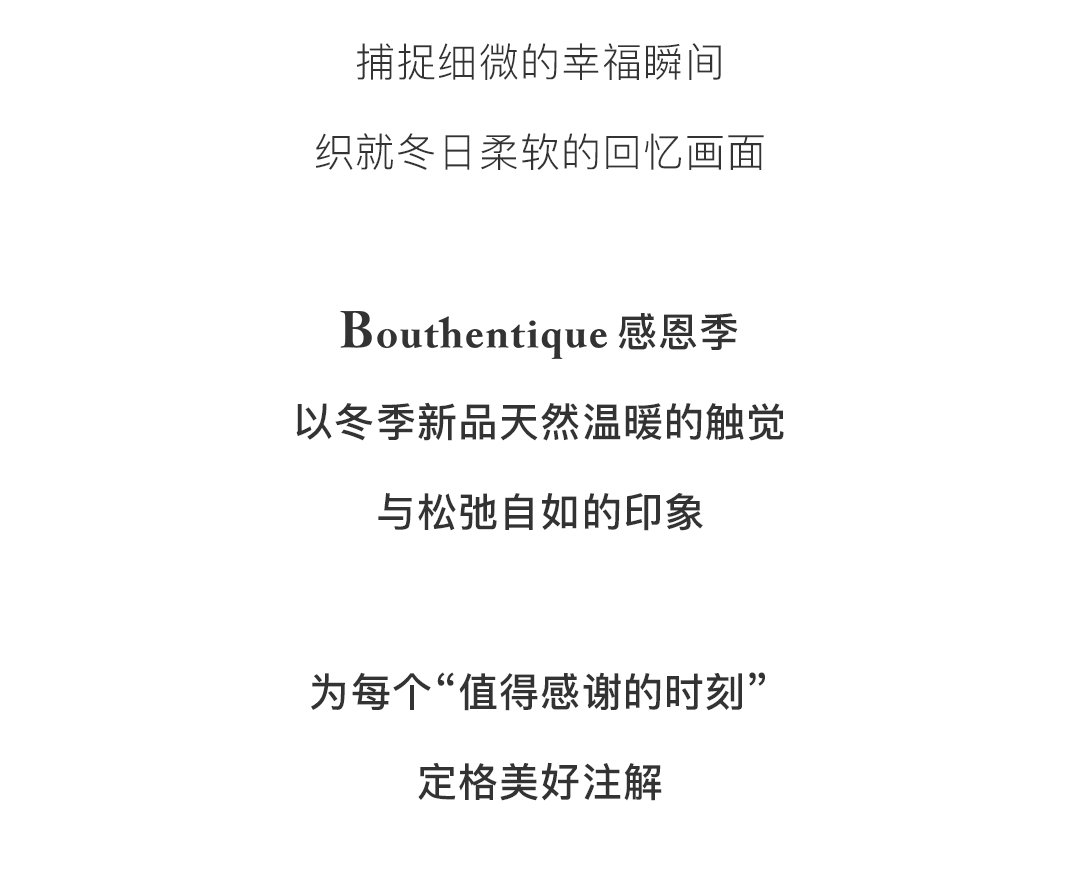 捕捉细微的幸福瞬间

织就冬日柔软的回忆画面

Bouthentique 感恩季

以冬季新品天然温暖的触觉

与松弛自如的印象

为每个“值得感谢的时刻”

定格美好注解